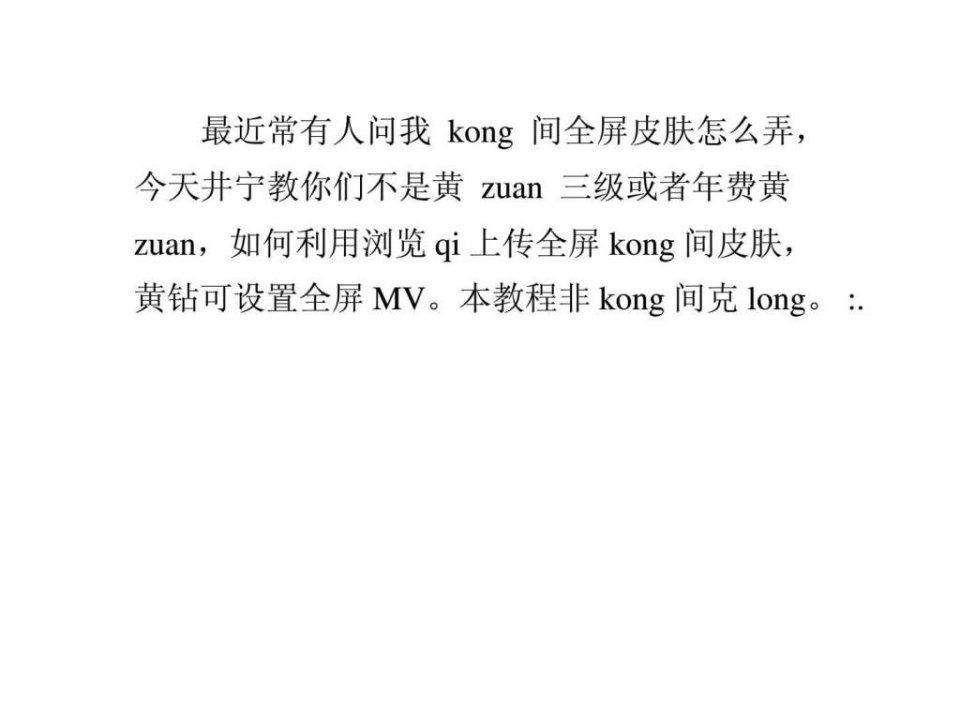 最近常有人问我 kong 间全屏皮肤怎么弄，今天井宁教你们不是黄 zuan 三级或者年费黄 zuan，如何利用浏览 qi 上传全屏 kong 间皮肤，黄钻可设置全屏 MV。本教程非 kong 间克 long。 :.